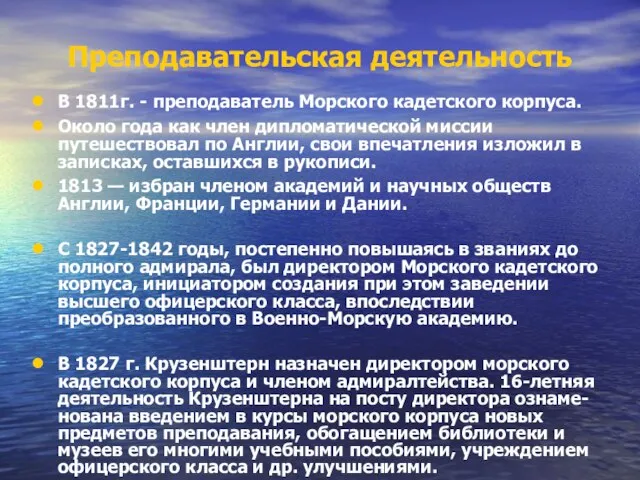 Преподавательская деятельность

В 1811г. - преподаватель Морского кадетского корпуса.

Около года как член дипломатической миссии путешествовал по Англии, свои впечатления изложил в записках, оставшихся в рукописи.

1813 — избран членом академий и научных обществ Англии, Франции, Германии и Дании.

С 1827-1842 годы, постепенно повышаясь в званиях до полного адмирала, был директором Морского кадетского корпуса, инициатором создания при этом заведении высшего офицерского класса, впоследствии преобразованного в Военно-Морскую академию.

В 1827 г. Крузенштерн назначен директором морского кадетского корпуса и членом адмиралтейства. 16-летняя деятельность Крузенштерна на посту директора ознаменована введением в курсы морского корпуса новых предметов преподавания, обогащением библиотеки и музеев его многими учебными пособиями, учреждением офицерского класса и др. улучшениями.